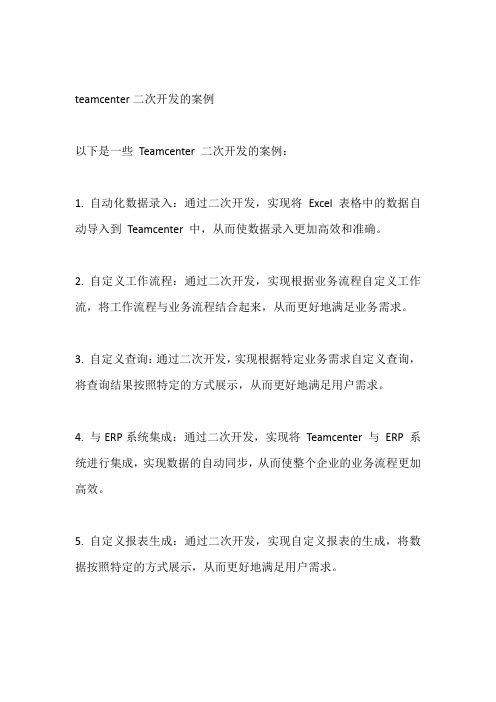 teamcenter 二次开发的案例

以下是一些 Teamcenter 二次开发的案例：

1. 自动化数据录入：通过二次开发，实现将 Excel 表格中的数据自动导入到 Teamcenter 中，从而使数据录入更加高效和准确。

2. 自定义工作流程：通过二次开发，实现根据业务流程自定义工作流，将工作流程与业务流程结合起来，从而更好地满足业务需求。

3. 自定义查询：通过二次开发，实现根据特定业务需求自定义查询，将查询结果按照特定的方式展示，从而更好地满足用户需求。

4. 与 ERP 系统集成：通过二次开发，实现将 Teamcenter 与 ERP 系统进行集成，实现数据的自动同步，从而使整个企业的业务流程更加高效。

5. 自定义报表生成：通过二次开发，实现自定义报表的生成，将数据按照特定的方式展示，从而更好地满足用户需求。